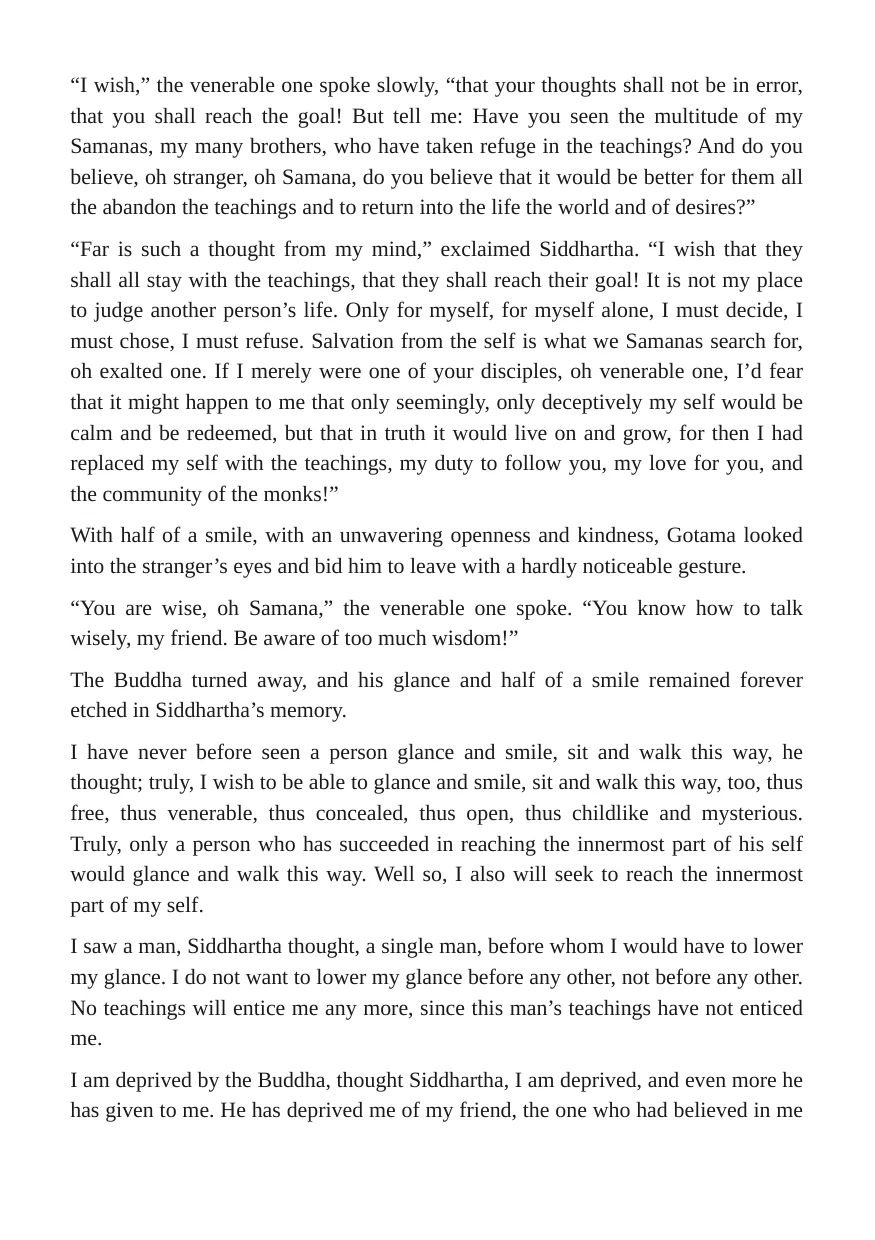 "I wish," the venerable one spoke slowly, "that your thoughts shall not be in error, that you shall reach the goal! But tell me: Have you seen the multitude of my Samanas, my many brothers, who have taken refuge in the teachings? And do you believe, oh stranger, oh Samana, do you believe that it would be better for them all the abandon the teachings and to return into the life the world and of desires?"

"Far is such a thought from my mind," exclaimed Siddhartha. "I wish that they shall all stay with the teachings, that they shall reach their goal! It is not my place to judge another person's life. Only for myself, for myself alone, I must decide, I must chose, I must refuse. Salvation from the self is what we Samanas search for, oh exalted one. If I merely were one of your disciples, oh venerable one, I'd fear that it might happen to me that only seemingly, only deceptively my self would be calm and be redeemed, but that in truth it would live on and grow, for then I had replaced my self with the teachings, my duty to follow you, my love for you, and the community of the monks!"

With half of a smile, with an unwavering openness and kindness, Gotama looked into the stranger's eyes and bid him to leave with a hardly noticeable gesture.

"You are wise, oh Samana," the venerable one spoke. "You know how to talk wisely, my friend. Be aware of too much wisdom!"

The Buddha turned away, and his glance and half of a smile remained forever etched in Siddhartha's memory.

I have never before seen a person glance and smile, sit and walk this way, he thought; truly, I wish to be able to glance and smile, sit and walk this way, too, thus free, thus venerable, thus concealed, thus open, thus childlike and mysterious. Truly, only a person who has succeeded in reaching the innermost part of his self would glance and walk this way. Well so, I also will seek to reach the innermost part of my self.

I saw a man, Siddhartha thought, a single man, before whom I would have to lower my glance. I do not want to lower my glance before any other, not before any other. No teachings will entice me any more, since this man's teachings have not enticed me.

I am deprived by the Buddha, thought Siddhartha, I am deprived, and even more he has given to me. He has deprived me of my friend, the one who had believed in me